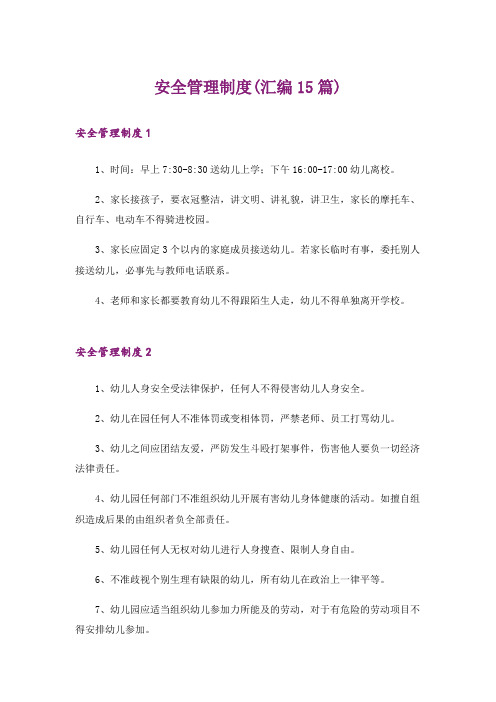 安全管理制度(汇编15篇)

安全管理制度1

1、时间：早上7:30-8:30送幼儿上学；下午16:00-17:00幼儿离校。

2、家长接孩子，要衣冠整洁，讲文明、讲礼貌，讲卫生，家长的摩托车、自行车、电动车不得骑进校园。

3、家长应固定3个以内的家庭成员接送幼儿。若家长临时有事，委托别人接送幼儿，必事先与教师电话联系。

4、老师和家长都要教育幼儿不得跟陌生人走，幼儿不得单独离开学校。

安全管理制度2

1、幼儿人身安全受法律保护，任何人不得侵害幼儿人身安全。

2、幼儿在园任何人不准体罚或变相体罚，严禁老师、员工打骂幼儿。

3、幼儿之间应团结友爱，严防发生斗殴打架事件，伤害他人要负一切经济法律责任。

4、幼儿园任何部门不准组织幼儿开展有害幼儿身体健康的活动。如擅自组织造成后果的由组织者负全部责任。

5、幼儿园任何人无权对幼儿进行人身搜查、限制人身自由。

6、不准歧视个别生理有缺限的幼儿，所有幼儿在政治上一律平等。

7、幼儿园应适当组织幼儿参加力所能及的劳动，对于有危险的劳动项目不得安排幼儿参加。